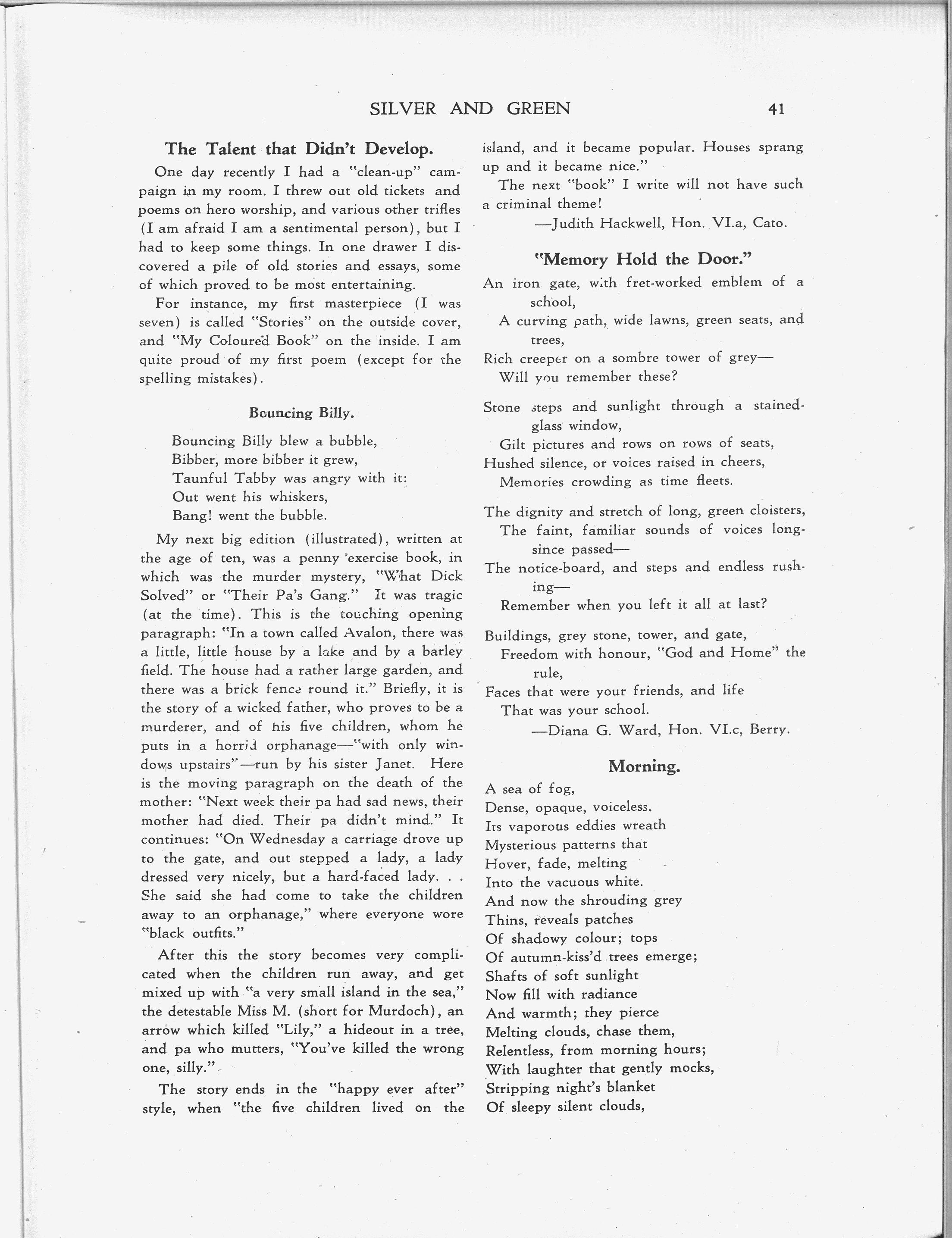 SILVER AND GREEN 41

The Talent that Didn't Develop.

One day recently I had a "clean-up" campaign in my room. I threw out old tickets and poems on hero worship, and various other trifles (I am afraid I am a sentimental person), but I had to keep some things. In one drawer I discovered a pile of old stories and essays, some of which proved to be most entertaining.

For instance, my first masterpiece (I was seven) is called "Stories" on the outside cover, and "My Coloured Book" on the inside. I am quite proud of my first poem (except for the spelling mistakes).

Bouncing Billy.

Bouncing Billy blew a bubble,
Bibber, more bibber it grew,
Taunful Tabby was angry with it:
Out went his whiskers,
Bang! went the bubble.

My next big edition (illustrated), written at the age of ten, was a penny exercise book, in which was the murder mystery, "What Dick Solved" or "Their Pa's Gang." It was tragic (at the time). This is the touching opening paragraph: "In a town called Avalon, there was a little, little house by a lake and by a barley field. The house had a rather large garden, and there was a brick fence round it." Briefly, it is the story of a wicked father, who proves to be a murderer, and of his five children, whom he puts in a horrid orphanage—"with only windows upstairs"—run by his sister Janet. Here is the moving paragraph on the death of the mother: "Next week their pa had sad news, their mother had died. Their pa didn't mind." It continues: "On Wednesday a carriage drove up to the gate, and out stepped a lady, a lady dressed very nicely, but a hard-faced lady. . . She said she had come to take the children away to an orphanage," where everyone wore "black outfits."

After this the story becomes very complicated when the children run away, and get mixed up with "a very small island in the sea," the detestable Miss M. (short for Murdoch), an arrow which killed "Lily," a hideout in a tree, and pa who mutters, "You've killed the wrong one, silly."

The story ends in the "happy ever after" style, when "the five children lived on the island, and it became popular. Houses sprang up and it became nice."

The next "book" I write will not have such a criminal theme!

—Judith Hackwell, Hon. VI.a, Cato.

"Memory Hold the Door."

An iron gate, with fret-worked emblem of a school,
A curving path, wide lawns, green seats, and trees,
Rich creeper on a sombre tower of grey—
Will you remember these?

Stone steps and sunlight through a stained-glass window,
Gilt pictures and rows on rows of seats,
Hushed silence, or voices raised in cheers,
Memories crowding as time fleets.

The dignity and stretch of long, green cloisters,
The faint, familiar sounds of voices long-since passed—
The notice-board, and steps and endless rushing—
Remember when you left it all at last?

Buildings, grey stone, tower, and gate,
Freedom with honour, "God and Home" the rule,
Faces that were your friends, and life
That was your school.

—Diana G. Ward, Hon. VI.c, Berry.

Morning.

A sea of fog,
Dense, opaque, voiceless.
Its vaporous eddies wreath
Mysterious patterns that
Hover, fade, melting
Into the vacuous white.
And now the shrouding grey
Thins, reveals patches
Of shadowy colour; tops
Of autumn-kiss'd trees emerge;
Shafts of soft sunlight
Now fill with radiance
And warmth; they pierce
Melting clouds, chase them,
Relentless, from morning hours;
With laughter that gently mocks,
Stripping night's blanket
Of sleepy silent clouds,